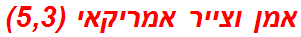 אמן וצייר אמריקאי (5,3)